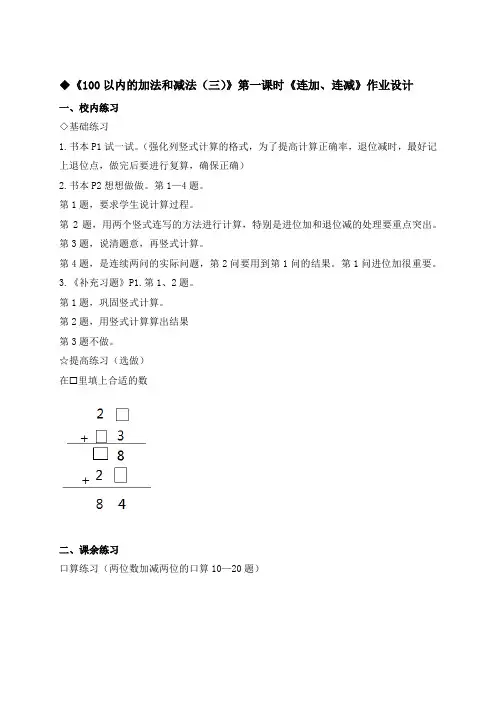 ◆《100 以内的加法和减法（三）》第一课时《连加、连减》作业设计

一、校内练习

◇基础练习

1. 书本 P1 试一试。（强化列竖式计算的格式，为了提高计算正确率，退位减时，最好记上退位点，做完后要进行复算，确保正确）

2. 书本 P2 想想做做。第 1—4 题。

第 1 题，要求学生说计算过程。

第 2 题，用两个竖式连写的方法进行计算，特别是进位加和退位减的处理要重点突出。

第 3 题，说清题意，再竖式计算。

第 4 题，是连续两问的实际问题，第 2 问要用到第 1 问的结果。第 1 问进位加很重要。

3. 《补充习题》P1. 第 1、2 题。

第 1 题，巩固竖式计算。

第 2 题，用竖式计算算出结果

第 3 题不做。

☆提高练习（选做）

在□里填上合适的数

2 □
+ □ 3
□ 8
+ 2 □
8 4

二、课余练习

口算练习（两位数加减两位的口算 10—20 题）